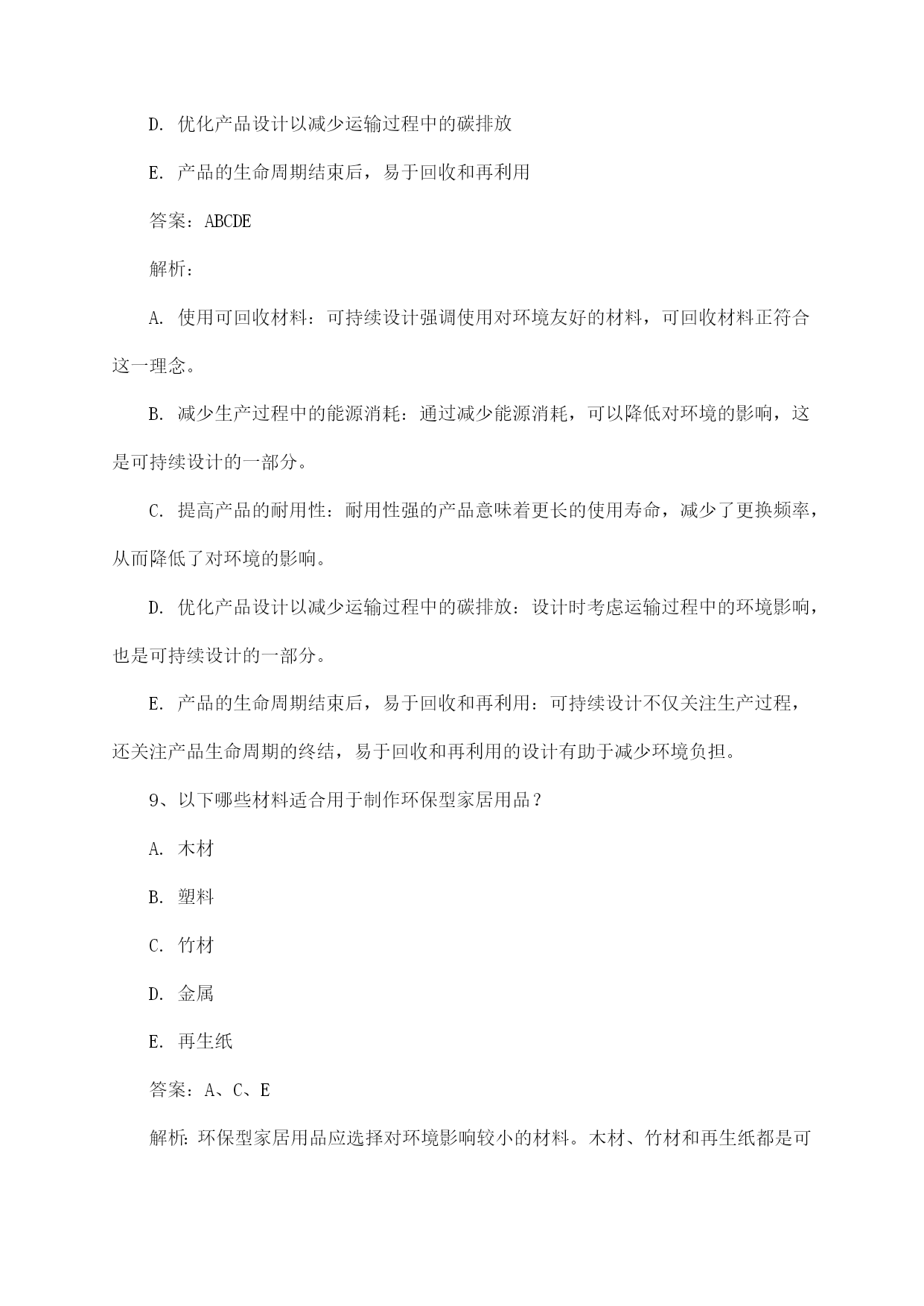 D. 优化产品设计以减少运输过程中的碳排放

E. 产品的生命周期结束后，易于回收和再利用

答案：ABCDE

解析：

A. 使用可回收材料：可持续设计强调使用对环境友好的材料，可回收材料正符合这一理念。

B. 减少生产过程中的能源消耗：通过减少能源消耗，可以降低对环境的影响，这是可持续设计的一部分。

C. 提高产品的耐用性：耐用性强的产品意味着更长的使用寿命，减少了更换频率，从而降低了对环境的影响。

D. 优化产品设计以减少运输过程中的碳排放：设计时考虑运输过程中的环境影响，也是可持续设计的一部分。

E. 产品的生命周期结束后，易于回收和再利用：可持续设计不仅关注生产过程，还关注产品生命周期的终结，易于回收和再利用的设计有助于减少环境负担。

9、以下哪些材料适合用于制作环保型家居用品？

A. 木材

B. 塑料

C. 竹材

D. 金属

E. 再生纸

答案：A、C、E

解析：环保型家居用品应选择对环境影响较小的材料。木材、竹材和再生纸都是可